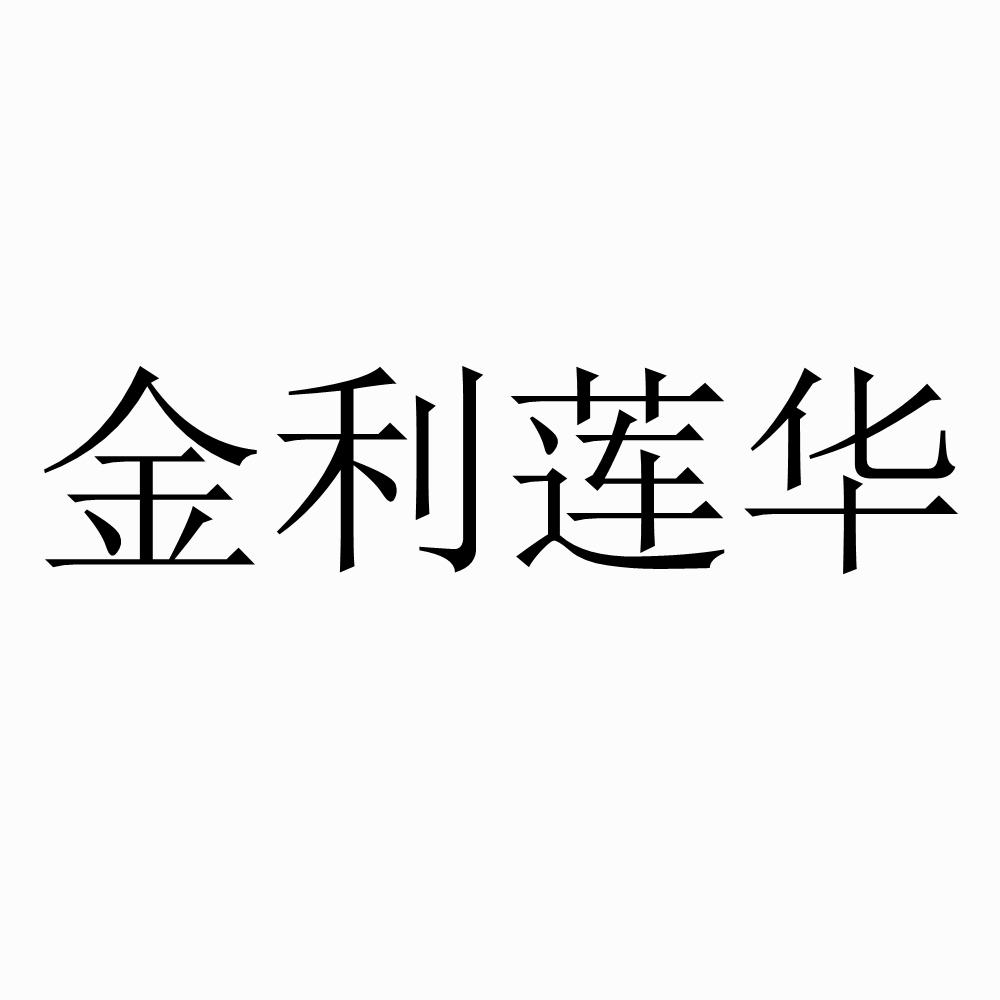 金利莲华